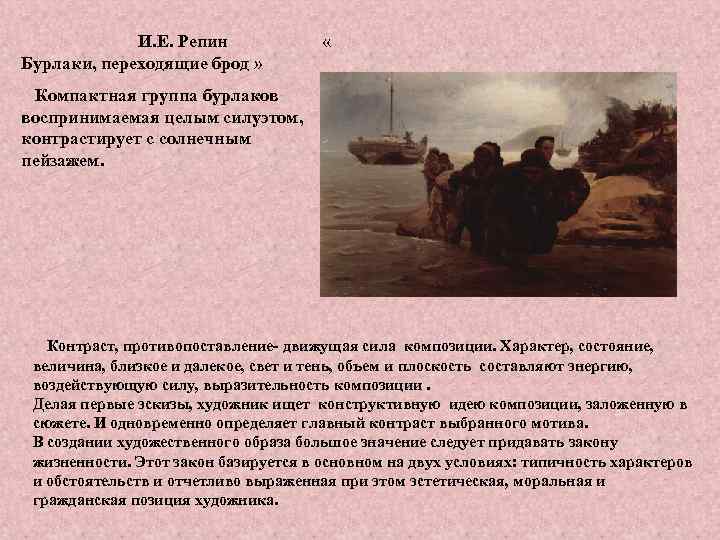 И.Е. Репин «
Бурлаки, переходящие брод »

Компактная группа бурлаков воспринимаемая целым силуэтом, контрастирует с солнечным пейзажем.

Контраст, противопоставление- движущая сила композиции. Характер, состояние, величина, близкое и далекое, свет и тень, объем и плоскость составляют энергию, воздействующую силу, выразительность композиции .
Делая первые эскизы, художник ищет конструктивную идею композиции, заложенную в сюжете. И одновременно определяет главный контраст выбранного мотива.
В создании художественного образа большое значение следует придавать закону жизненности. Этот закон базируется в основном на двух условиях: типичность характеров и обстоятельств и отчетливо выраженная при этом эстетическая, моральная и гражданская позиция художника.